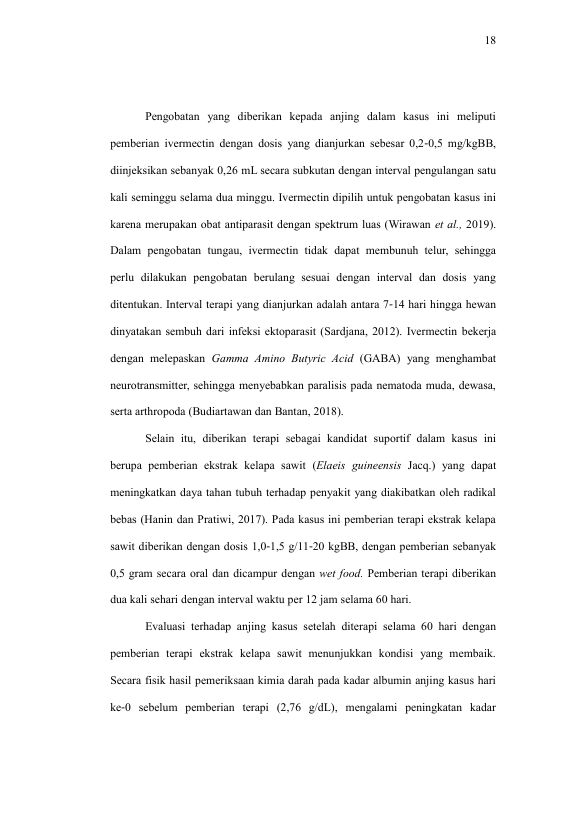 18

Pengobatan yang diberikan kepada anjing dalam kasus ini meliputi pemberian ivermectin dengan dosis yang dianjurkan sebesar 0,2-0,5 mg/kgBB, diinjeksikan sebanyak 0,26 mL secara subkutan dengan interval pengulangan satu kali seminggu selama dua minggu. Ivermectin dipilih untuk pengobatan kasus ini karena merupakan obat antiparasit dengan spektrum luas (Wirawan et al., 2019). Dalam pengobatan tungau, ivermectin tidak dapat membunuh telur, sehingga perlu dilakukan pengobatan berulang sesuai dengan interval dan dosis yang ditentukan. Interval terapi yang dianjurkan adalah antara 7-14 hari hingga hewan dinyatakan sembuh dari infeksi ektoparasit (Sardjana, 2012). Ivermectin bekerja dengan melepaskan Gamma Amino Butyric Acid (GABA) yang menghambat neurotransmitter, sehingga menyebabkan paralisis pada nematoda muda, dewasa, serta arthropoda (Budiartawan dan Bantan, 2018).

Selain itu, diberikan terapi sebagai kandidat suportif dalam kasus ini berupa pemberian ekstrak kelapa sawit (Elaeis guineensis Jacq.) yang dapat meningkatkan daya tahan tubuh terhadap penyakit yang diakibatkan oleh radikal bebas (Hanin dan Pratiwi, 2017). Pada kasus ini pemberian terapi ekstrak kelapa sawit diberikan dengan dosis 1,0-1,5 g/11-20 kgBB, dengan pemberian sebanyak 0,5 gram secara oral dan dicampur dengan wet food. Pemberian terapi diberikan dua kali sehari dengan interval waktu per 12 jam selama 60 hari.

Evaluasi terhadap anjing kasus setelah diterapi selama 60 hari dengan pemberian terapi ekstrak kelapa sawit menunjukkan kondisi yang membaik. Secara fisik hasil pemeriksaan kimia darah pada kadar albumin anjing kasus hari ke-0 sebelum pemberian terapi (2,76 g/dL), mengalami peningkatan kadar